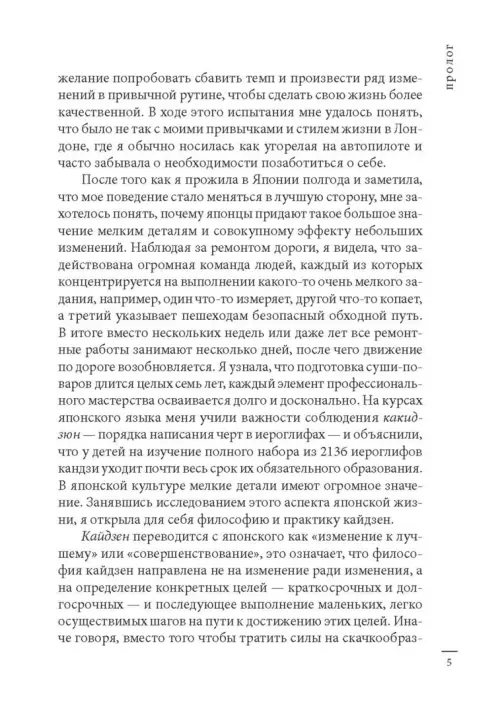 пролог

желание попробовать сбавить темп и произвести ряд изменений в привычной рутине, чтобы сделать свою жизнь более качественной. В ходе этого испытания мне удалось понять, что было не так с моими привычками и стилем жизни в Лондоне, где я обычно носилась как угорелая на автопилоте и часто забывала о необходимости позаботиться о себе.

После того как я прожила в Японии полгода и заметила, что мое поведение стало меняться в лучшую сторону, мне захотелось понять, почему японцы придают такое большое значение мелким деталям и совокупному эффекту небольших изменений. Наблюдая за ремонтом дороги, я видела, что задействована огромная команда людей, каждый из которых концентрируется на выполнении какого-то очень мелкого задания, например, один что-то измеряет, другой что-то копает, а третий указывает пешеходам безопасный обходной путь. В итоге вместо нескольких недель или даже лет все ремонтные работы занимают несколько дней, после чего движение по дороге возобновляется. Я узнала, что подготовка суши-поваров длится целых семь лет, каждый элемент профессионального мастерства осваивается долго и досконально. На курсах японского языка меня учили важности соблюдения какидзюн — порядка написания черт в иероглифах — и объяснили, что у детей на изучение полного набора из 2136 иероглифов кандзи уходит почти весь срок их обязательного образования. В японской культуре мелкие детали имеют огромное значение. Занявшись исследованием этого аспекта японской жизни, я открыла для себя философию и практику кайдзен.

Кайдзен переводится с японского как «изменение к лучшему» или «совершенствование», это означает, что философия кайдзен направлена не на изменение ради изменения, а на определение конкретных целей — краткосрочных и долгосрочных — и последующее выполнение маленьких, легко осуществимых шагов на пути к достижению этих целей. Иначе говоря, вместо того чтобы тратить силы на скачкообраз-

5